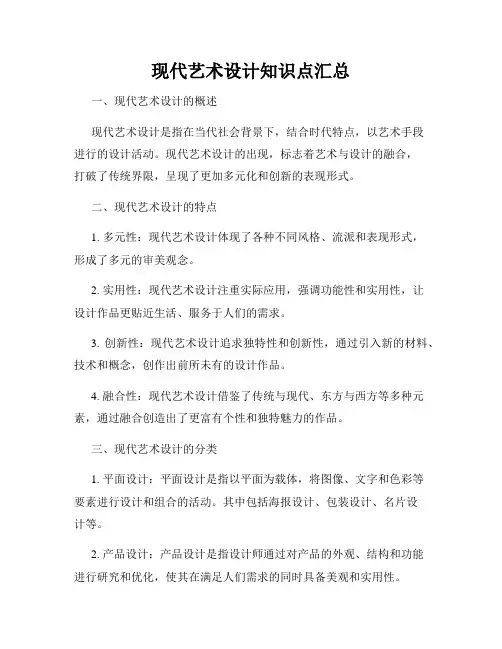 现代艺术设计知识点汇总

一、现代艺术设计的概述

现代艺术设计是指在当代社会背景下，结合时代特点，以艺术手段进行的设计活动。现代艺术设计的出现，标志着艺术与设计的融合，打破了传统界限，呈现了更加多元化和创新的表现形式。

二、现代艺术设计的特点

1. 多元性：现代艺术设计体现了各种不同风格、流派和表现形式，形成了多元的审美观念。

2. 实用性：现代艺术设计注重实际应用，强调功能性和实用性，让设计作品更贴近生活、服务于人们的需求。

3. 创新性：现代艺术设计追求独特性和创新性，通过引入新的材料、技术和概念，创作出前所未有的设计作品。

4. 融合性：现代艺术设计借鉴了传统与现代、东方与西方等多种元素，通过融合创造出了更富有个性和独特魅力的作品。

三、现代艺术设计的分类

1. 平面设计：平面设计是指以平面为载体，将图像、文字和色彩等要素进行设计和组合的活动。其中包括海报设计、包装设计、名片设计等。

2. 产品设计：产品设计是指设计师通过对产品的外观、结构和功能进行研究和优化，使其在满足人们需求的同时具备美观和实用性。